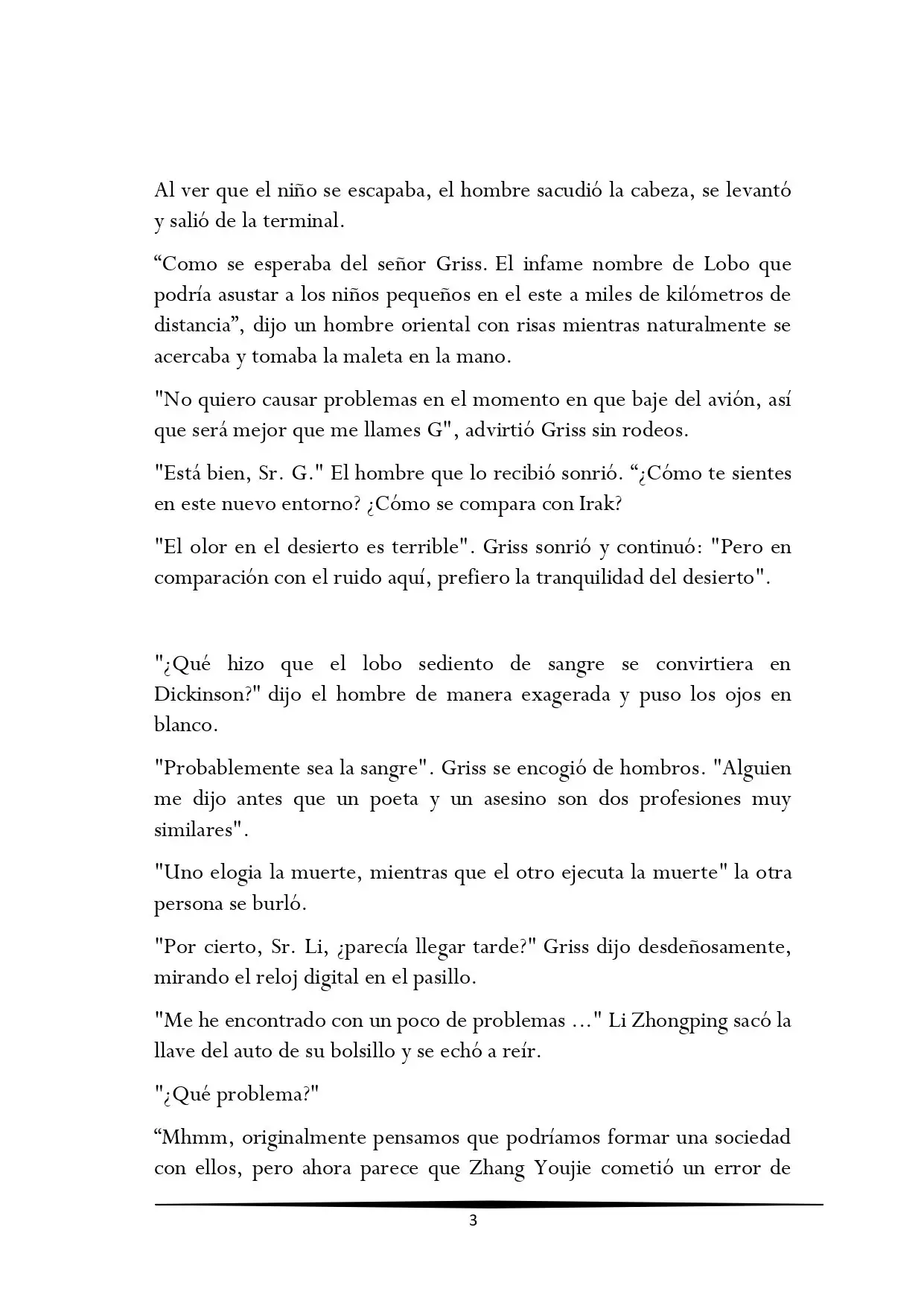 Al ver que el niño se escapaba, el hombre sacudió la cabeza, se levantó y salió de la terminal.

"Como se esperaba del señor Griss. El infame nombre de Lobo que podría asustar a los niños pequeños en el este a miles de kilómetros de distancia", dijo un hombre oriental con risas mientras naturalmente se acercaba y tomaba la maleta en la mano.

"No quiero causar problemas en el momento en que baje del avión, así que será mejor que me llames G", advirtió Griss sin rodeos.

"Está bien, Sr. G." El hombre que lo recibió sonrió. "¿Cómo te sientes en este nuevo entorno? ¿Cómo se compara con Irak?

"El olor en el desierto es terrible". Griss sonrió y continuó: "Pero en comparación con el ruido aquí, prefiero la tranquilidad del desierto".

"¿Qué hizo que el lobo sediento de sangre se convirtiera en Dickinson?" dijo el hombre de manera exagerada y puso los ojos en blanco.

"Probablemente sea la sangre". Griss se encogió de hombros. "Alguien me dijo antes que un poeta y un asesino son dos profesiones muy similares".

"Uno elogia la muerte, mientras que el otro ejecuta la muerte" la otra persona se burló.

"Por cierto, Sr. Li, ¿parecía llegar tarde?" Griss dijo desdeñosamente, mirando el reloj digital en el pasillo.

"Me he encontrado con un poco de problemas ..." Li Zhongping sacó la llave del auto de su bolsillo y se echó a reír.

"¿Qué problema?"

"Mhmm, originalmente pensamos que podríamos formar una sociedad con ellos, pero ahora parece que Zhang Youjie cometió un error de

3